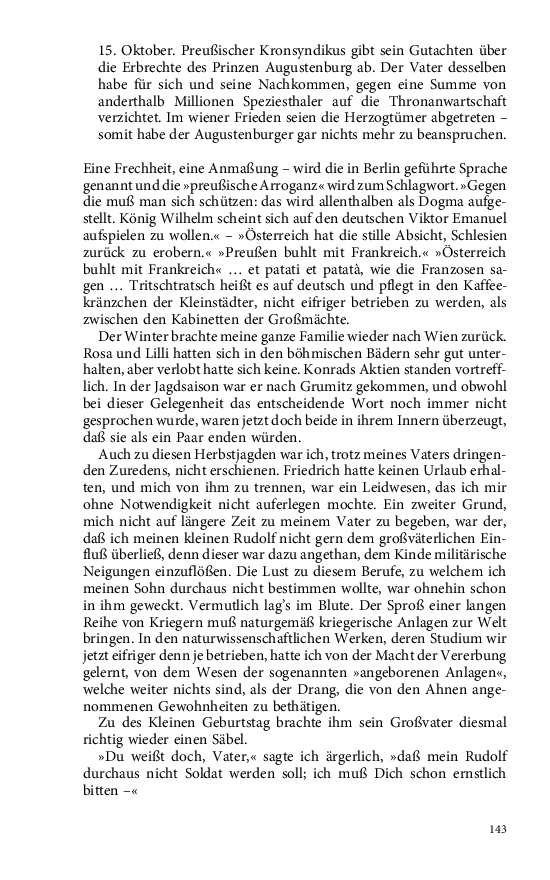 15. Oktober. Preußischer Kronsyndikus gibt sein Gutachten über die Erbrechte des Prinzen Augustenburg ab. Der Vater desselben habe für sich und seine Nachkommen, gegen eine Summe von anderthalb Millionen Speziesthaler auf die Thronanwartschaft verzichtet. Im wiener Frieden seien die Herzogtümer abgetreten – somit habe der Augustenburger gar nichts mehr zu beanspruchen.

Eine Frechheit, eine Anmaßung – wird die in Berlin geführte Sprache genannt und die »preußische Arroganz« wird zum Schlagwort. »Gegen die muß man sich schützen: das wird allenthalben als Dogma aufgestellt. König Wilhelm scheint sich auf den deutschen Viktor Emanuel aufspielen zu wollen.« – »Österreich hat die stille Absicht, Schlesien zurück zu erobern.« »Preußen buhlt mit Frankreich.« »Österreich buhlt mit Frankreich« … et patati et patatà, wie die Franzosen sagen … Tritschtratsch heißt es auf deutsch und pflegt in den Kaffeekränzchen der Kleinstädter, nicht eifriger betrieben zu werden, als zwischen den Kabinetten der Großmächte.

Der Winter brachte meine ganze Familie wieder nach Wien zurück. Rosa und Lilli hatten sich in den böhmischen Bädern sehr gut unterhalten, aber verlobt hatte sich keine. Konrads Aktien standen vortrefflich. In der Jagdsaison war er nach Grumitz gekommen, und obwohl bei dieser Gelegenheit das entscheidende Wort noch immer nicht gesprochen wurde, waren jetzt doch beide in ihrem Innern überzeugt, daß sie als ein Paar enden würden.

Auch zu diesen Herbstjagden war ich, trotz meines Vaters dringenden Zuredens, nicht erschienen. Friedrich hatte keinen Urlaub erhalten, und mich von ihm zu trennen, war ein Leidwesen, das ich mir ohne Notwendigkeit nicht auferlegen mochte. Ein zweiter Grund, mich nicht auf längere Zeit zu meinem Vater zu begeben, war der, daß ich meinen kleinen Rudolf nicht gern dem großväterlichen Einfluß überließ, denn dieser war dazu angethan, dem Kinde militärische Neigungen einzuflößen. Die Lust zu diesem Berufe, zu welchem ich meinen Sohn durchaus nicht bestimmen wollte, war ohnehin schon in ihm geweckt. Vermutlich lag's im Blute. Der Sproß einer langen Reihe von Kriegern muß naturgemäß kriegerische Anlagen zur Welt bringen. In den naturwissenschaftlichen Werken, deren Studium wir jetzt eifriger denn je betrieben, hatte ich von der Macht der Vererbung gelernt, von dem Wesen der sogenannten »angeborenen Anlagen«, welche weiter nichts sind, als der Drang, die von den Ahnen angenommenen Gewohnheiten zu bethätigen.

Zu des Kleinen Geburtstag brachte ihm sein Großvater diesmal richtig wieder einen Säbel.

»Du weißt doch, Vater,« sagte ich ärgerlich, »daß mein Rudolf durchaus nicht Soldat werden soll; ich muß Dich schon ernstlich bitten –«

143